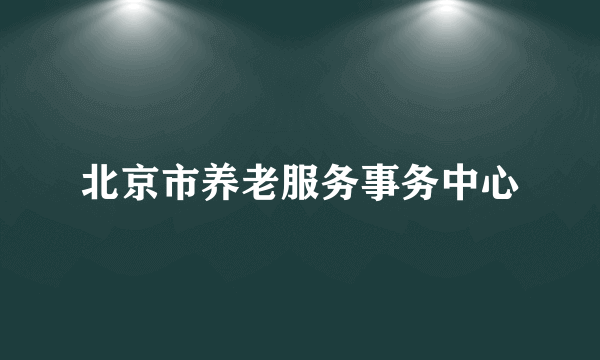 北京市养老服务事务中心